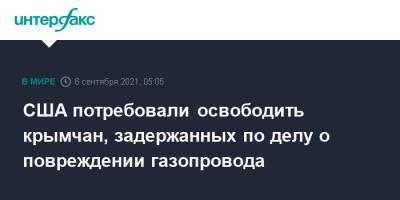 интерфакс

В МИРЕ 6 сентября 2021, 05:05

США потребовали освободить крымчан, задержанных по делу о повреждении газопровода